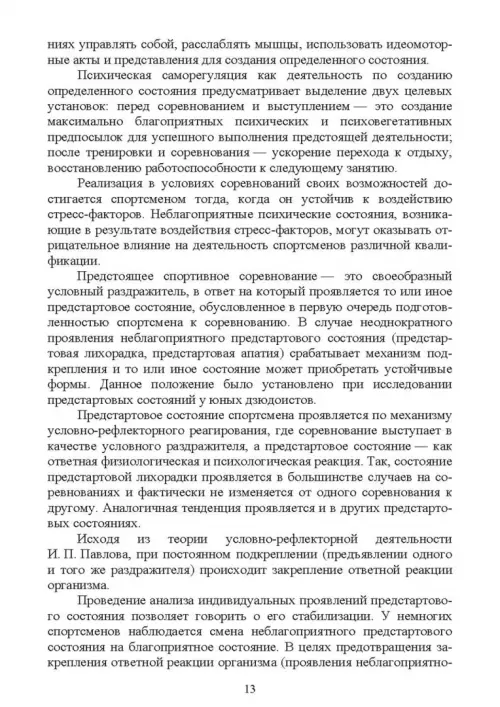 ниях управлять собой, расслаблять мышцы, использовать идеомоторные акты и представления для создания определенного состояния.

Психическая саморегуляция как деятельность по созданию определенного состояния предусматривает выделение двух целевых установок: перед соревнованием и выступлением — это создание максимально благоприятных психических и психовегетативных предпосылок для успешного выполнения предстоящей деятельности; после тренировки и соревнования — ускорение перехода к отдыху, восстановлению работоспособности к следующему занятию.

Реализация в условиях соревнований своих возможностей достигается спортсменом тогда, когда он устойчив к воздействию стресс-факторов. Неблагоприятные психические состояния, возникающие в результате воздействия стресс-факторов, могут оказывать отрицательное влияние на деятельность спортсменов различной квалификации.

Предстоящее спортивное соревнование — это своеобразный условный раздражитель, в ответ на который проявляется то или иное предстартовое состояние, обусловленное в первую очередь подготовленностью спортсмена к соревнованию. В случае неоднократного проявления неблагоприятного предстартового состояния (предстартовая лихорадка, предстартовая апатия) срабатывает механизм подкрепления и то или иное состояние может приобретать устойчивые формы. Данное положение было установлено при исследовании предстартовых состояний у юных дзюдоистов.

Предстартовое состояние спортсмена проявляется по механизму условно-рефлекторного реагирования, где соревнование выступает в качестве условного раздражителя, а предстартовое состояние — как ответная физиологическая и психологическая реакция. Так, состояние предстартовой лихорадки проявляется в большинстве случаев на соревнованиях и фактически не изменяется от одного соревнования к другому. Аналогичная тенденция проявляется и в других предстартовых состояниях.

Исходя из теории условно-рефлекторной деятельности И. П. Павлова, при постоянном подкреплении (предъявлении одного и того же раздражителя) происходит закрепление ответной реакции организма.

Проведение анализа индивидуальных проявлений предстартового состояния позволяет говорить о его стабилизации. У немногих спортсменов наблюдается смена неблагоприятного предстартового состояния на благоприятное состояние. В целях предотвращения закрепления ответной реакции организма (проявления неблагоприятно-

13